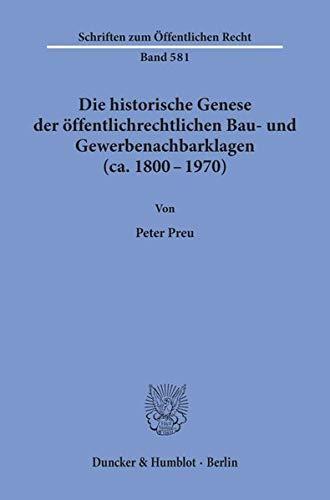 Schriften zum Öffentlichen Recht

Band 581

Die historische Genese der öffentlichrechtlichen Bau- und Gewerbenachbarklagen (ca. 1800 – 1970)

Von

Peter Preu

Duncker & Humblot · Berlin